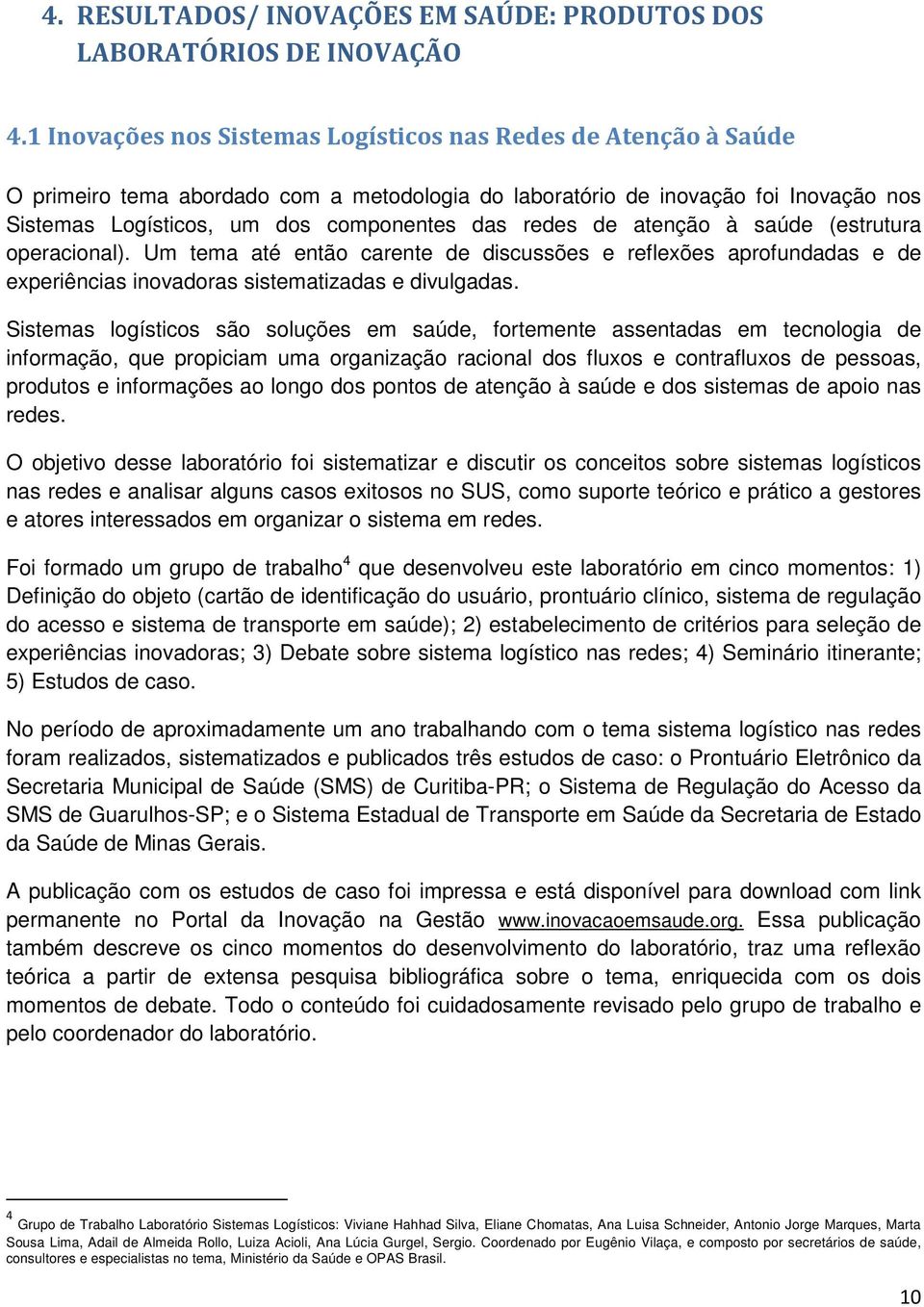 4. RESULTADOS/ INOVAÇÕES EM SAÚDE: PRODUTOS DOS LABORATÓRIOS DE INOVAÇÃO

4.1 Inovações nos Sistemas Logísticos nas Redes de Atenção à Saúde

O primeiro tema abordado com a metodologia do laboratório de inovação foi Inovação nos Sistemas Logísticos, um dos componentes das redes de atenção à saúde (estrutura operacional). Um tema até então carente de discussões e reflexões aprofundadas e de experiências inovadoras sistematizadas e divulgadas.

Sistemas logísticos são soluções em saúde, fortemente assentadas em tecnologia de informação, que propiciam uma organização racional dos fluxos e contrafluxos de pessoas, produtos e informações ao longo dos pontos de atenção à saúde e dos sistemas de apoio nas redes.

O objetivo desse laboratório foi sistematizar e discutir os conceitos sobre sistemas logísticos nas redes e analisar alguns casos exitosos no SUS, como suporte teórico e prático a gestores e atores interessados em organizar o sistema em redes.

Foi formado um grupo de trabalho$^4$ que desenvolveu este laboratório em cinco momentos: 1) Definição do objeto (cartão de identificação do usuário, prontuário clínico, sistema de regulação do acesso e sistema de transporte em saúde); 2) estabelecimento de critérios para seleção de experiências inovadoras; 3) Debate sobre sistema logístico nas redes; 4) Seminário itinerante; 5) Estudos de caso.

No período de aproximadamente um ano trabalhando com o tema sistema logístico nas redes foram realizados, sistematizados e publicados três estudos de caso: o Prontuário Eletrônico da Secretaria Municipal de Saúde (SMS) de Curitiba-PR; o Sistema de Regulação do Acesso da SMS de Guarulhos-SP; e o Sistema Estadual de Transporte em Saúde da Secretaria de Estado da Saúde de Minas Gerais.

A publicação com os estudos de caso foi impressa e está disponível para download com link permanente no Portal da Inovação na Gestão www.inovacaoemsaude.org. Essa publicação também descreve os cinco momentos do desenvolvimento do laboratório, traz uma reflexão teórica a partir de extensa pesquisa bibliográfica sobre o tema, enriquecida com os dois momentos de debate. Todo o conteúdo foi cuidadosamente revisado pelo grupo de trabalho e pelo coordenador do laboratório.

$^4$ Grupo de Trabalho Laboratório Sistemas Logísticos: Viviane Hahhad Silva, Eliane Chomatas, Ana Luisa Schneider, Antonio Jorge Marques, Marta Sousa Lima, Adail de Almeida Rollo, Luiza Acioli, Ana Lúcia Gurgel, Sergio. Coordenado por Eugênio Vilaça, e composto por secretários de saúde, consultores e especialistas no tema, Ministério da Saúde e OPAS Brasil.

10